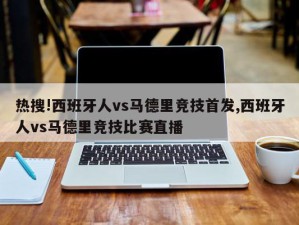 热搜!西班牙人vs马德里竞技首发,西班牙人vs马德里竞技比赛直播